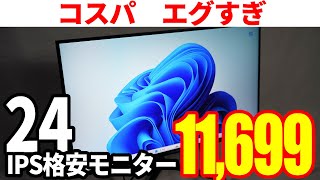 コスパ　エグすぎ

24
IPS格安モニター

11,699